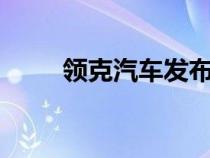 领克汽车发布